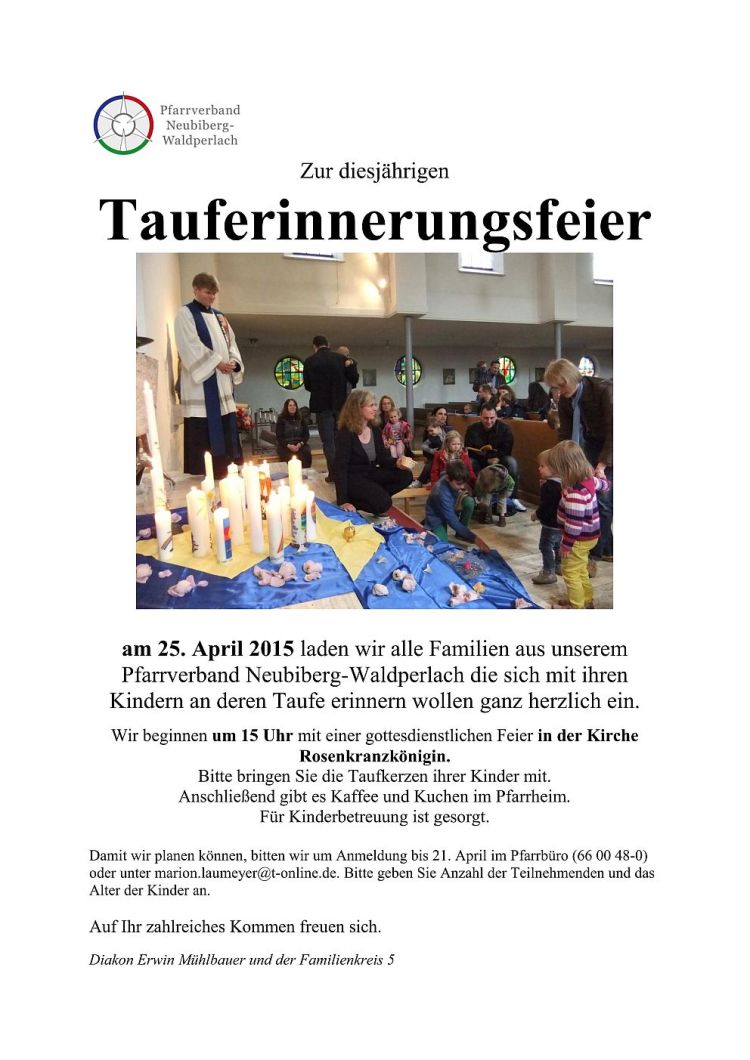 Pfarrverband Neubiberg-Waldperlach

Zur diesjährigen

Tauferinnerungsfeier

am 25. April 2015 laden wir alle Familien aus unserem Pfarrverband Neubiberg-Waldperlach die sich mit ihren Kindern an deren Taufe erinnern wollen ganz herzlich ein.

Wir beginnen um 15 Uhr mit einer gottesdienstlichen Feier in der Kirche Rosenkranzkönigin.
Bitte bringen Sie die Taufkerzen ihrer Kinder mit.
Anschließend gibt es Kaffee und Kuchen im Pfarrheim.
Für Kinderbetreuung ist gesorgt.

Damit wir planen können, bitten wir um Anmeldung bis 21. April im Pfarrbüro (66 00 48-0) oder unter marion.laumeyer@t-online.de. Bitte geben Sie Anzahl der Teilnehmenden und das Alter der Kinder an.

Auf Ihr zahlreiches Kommen freuen sich.

Diakon Erwin Mühlbauer und der Familienkreis 5